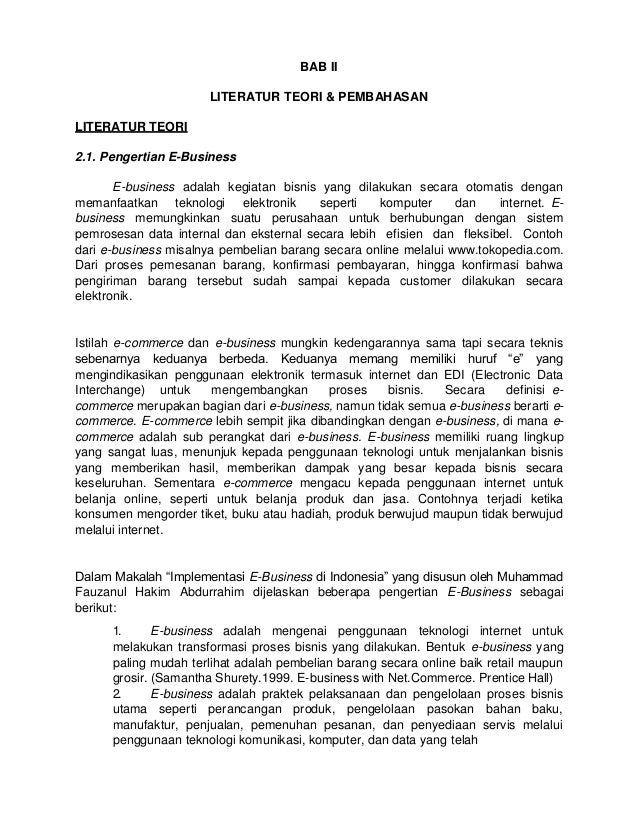 BAB II

LITERATUR TEORI & PEMBAHASAN

LITERATUR TEORI

2.1. Pengertian E-Business

E-business adalah kegiatan bisnis yang dilakukan secara otomatis dengan memanfaatkan teknologi elektronik seperti komputer dan internet. E-business memungkinkan suatu perusahaan untuk berhubungan dengan sistem pemrosesan data internal dan eksternal secara lebih efisien dan fleksibel. Contoh dari e-business misalnya pembelian barang secara online melalui www.tokopedia.com. Dari proses pemesanan barang, konfirmasi pembayaran, hingga konfirmasi bahwa pengiriman barang tersebut sudah sampai kepada customer dilakukan secara elektronik.

Istilah e-commerce dan e-business mungkin kedengarannya sama tapi secara teknis sebenarnya keduanya berbeda. Keduanya memang memiliki huruf "e" yang mengindikasikan penggunaan elektronik termasuk internet dan EDI (Electronic Data Interchange) untuk mengembangkan proses bisnis. Secara definisi e-commerce merupakan bagian dari e-business, namun tidak semua e-business berarti e-commerce. E-commerce lebih sempit jika dibandingkan dengan e-business, di mana e-commerce adalah sub perangkat dari e-business. E-business memiliki ruang lingkup yang sangat luas, menunjuk kepada penggunaan teknologi untuk menjalankan bisnis yang memberikan hasil, memberikan dampak yang besar kepada bisnis secara keseluruhan. Sementara e-commerce mengacu kepada penggunaan internet untuk belanja online, seperti untuk belanja produk dan jasa. Contohnya terjadi ketika konsumen mengorder tiket, buku atau hadiah, produk berwujud maupun tidak berwujud melalui internet.

Dalam Makalah "Implementasi E-Business di Indonesia" yang disusun oleh Muhammad Fauzanul Hakim Abdurrahim dijelaskan beberapa pengertian E-Business sebagai berikut:

1. E-business adalah mengenai penggunaan teknologi internet untuk melakukan transformasi proses bisnis yang dilakukan. Bentuk e-business yang paling mudah terlihat adalah pembelian barang secara online baik retail maupun grosir. (Samantha Shurety.1999. E-business with Net.Commerce. Prentice Hall)
2. E-business adalah praktek pelaksanaan dan pengelolaan proses bisnis utama seperti perancangan produk, pengelolaan pasokan bahan baku, manufaktur, penjualan, pemenuhan pesanan, dan penyediaan servis melalui penggunaan teknologi komunikasi, komputer, dan data yang telah